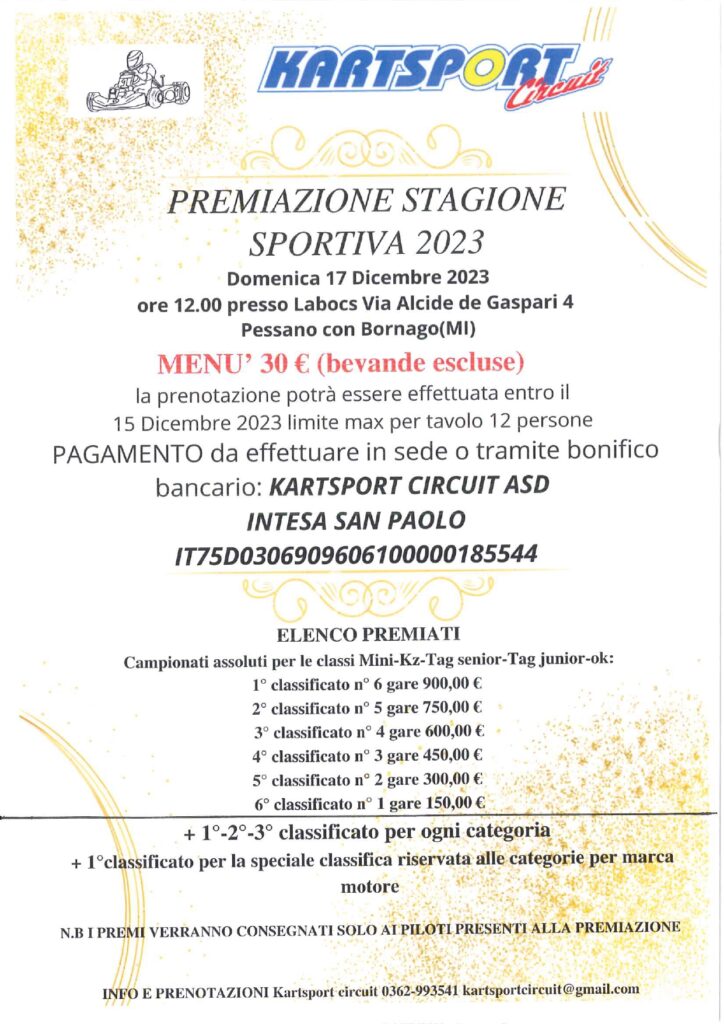 KARTSPORT Circuit

PREMIAZIONE STAGIONE SPORTIVA 2023

Domenica 17 Dicembre 2023
ore 12.00 presso Labocs Via Alcide de Gaspari 4
Pessano con Bornago(MI)

MENU' 30 € (bevande escluse)

la prenotazione potrà essere effettuata entro il 15 Dicembre 2023 limite max per tavolo 12 persone

PAGAMENTO da effettuare in sede o tramite bonifico bancario: KARTSPORT CIRCUIT ASD
INTESA SAN PAOLO
IT75D0306909606100000185544

ELENCO PREMIATI

Campionati assoluti per le classi Mini-Kz-Tag senior-Tag junior-ok:
1° classificato n° 6 gare 900,00 €
2° classificato n° 5 gare 750,00 €
3° classificato n° 4 gare 600,00 €
4° classificato n° 3 gare 450,00 €
5° classificato n° 2 gare 300,00 €
6° classificato n° 1 gare 150,00 €

+ 1°-2°-3° classificato per ogni categoria
+ 1°classificato per la speciale classifica riservata alle categorie per marca motore

N.B I PREMI VERRANNO CONSEGNATI SOLO AI PILOTI PRESENTI ALLA PREMIAZIONE

INFO E PRENOTAZIONI Kartsport circuit 0362-993541 kartsportcircuit@gmail.com